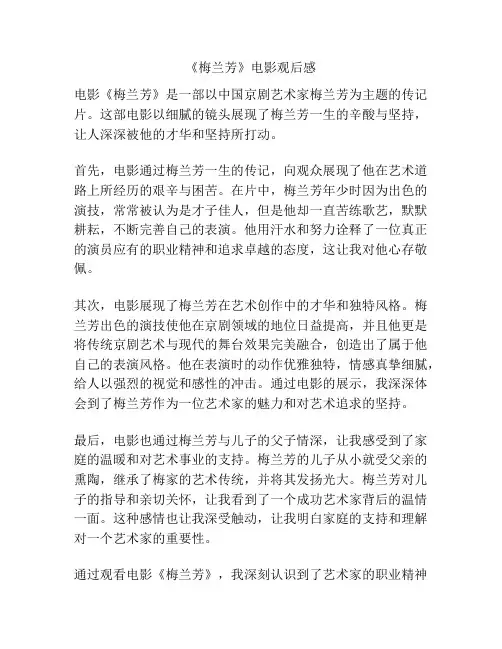 《梅兰芳》电影观后感

电影《梅兰芳》是一部以中国京剧艺术家梅兰芳为主题的传记片。这部电影以细腻的镜头展现了梅兰芳一生的辛酸与坚持，让人深深被他的才华和坚持所打动。

首先，电影通过梅兰芳一生的传记，向观众展现了他在艺术道路上所经历的艰辛与困苦。在片中，梅兰芳年少时因为出色的演技，常常被认为是才子佳人，但是他却一直苦练歌艺，默默耕耘，不断完善自己的表演。他用汗水和努力诠释了一位真正的演员应有的职业精神和追求卓越的态度，这让我对他心存敬佩。

其次，电影展现了梅兰芳在艺术创作中的才华和独特风格。梅兰芳出色的演技使他在京剧领域的地位日益提高，并且他更是将传统京剧艺术与现代的舞台效果完美融合，创造出了属于他自己的表演风格。他在表演时的动作优雅独特，情感真挚细腻，给人以强烈的视觉和感性的冲击。通过电影的展示，我深深体会到了梅兰芳作为一位艺术家的魅力和对艺术追求的坚持。

最后，电影也通过梅兰芳与儿子的父子情深，让我感受到了家庭的温暖和对艺术事业的支持。梅兰芳的儿子从小就受父亲的熏陶，继承了梅家的艺术传统，并将其发扬光大。梅兰芳对儿子的指导和亲切关怀，让我看到了一个成功艺术家背后的温情一面。这种感情也让我深受触动，让我明白家庭的支持和理解对一个艺术家的重要性。

通过观看电影《梅兰芳》，我深刻认识到了艺术家的职业精神